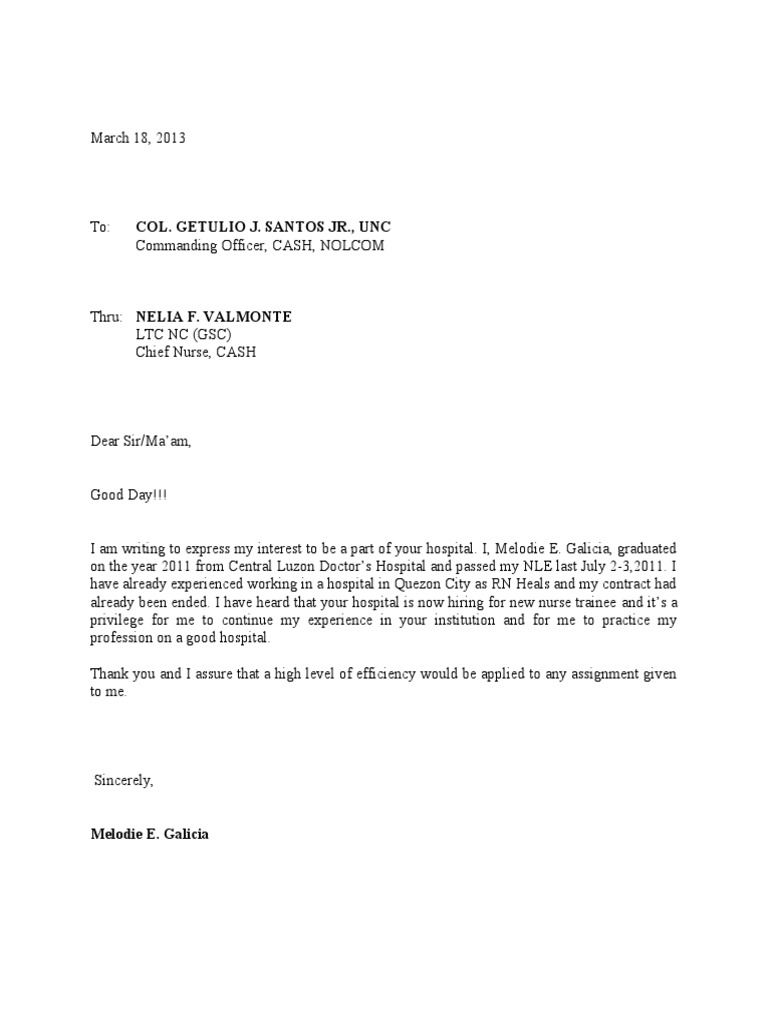 March 18, 2013

To: COL. GETULIO J. SANTOS JR., UNC
Commanding Officer, CASH, NOLCOM

Thru: NELIA F. VALMONTE
LTC NC (GSC)
Chief Nurse, CASH

Dear Sir/Ma'am,

Good Day!!!

I am writing to express my interest to be a part of your hospital. I, Melodie E. Galicia, graduated on the year 2011 from Central Luzon Doctor's Hospital and passed my NLE last July 2-3,2011. I have already experienced working in a hospital in Quezon City as RN Heals and my contract had already been ended. I have heard that your hospital is now hiring for new nurse trainee and it's a privilege for me to continue my experience in your institution and for me to practice my profession on a good hospital.

Thank you and I assure that a high level of efficiency would be applied to any assignment given to me.

Sincerely,

Melodie E. Galicia